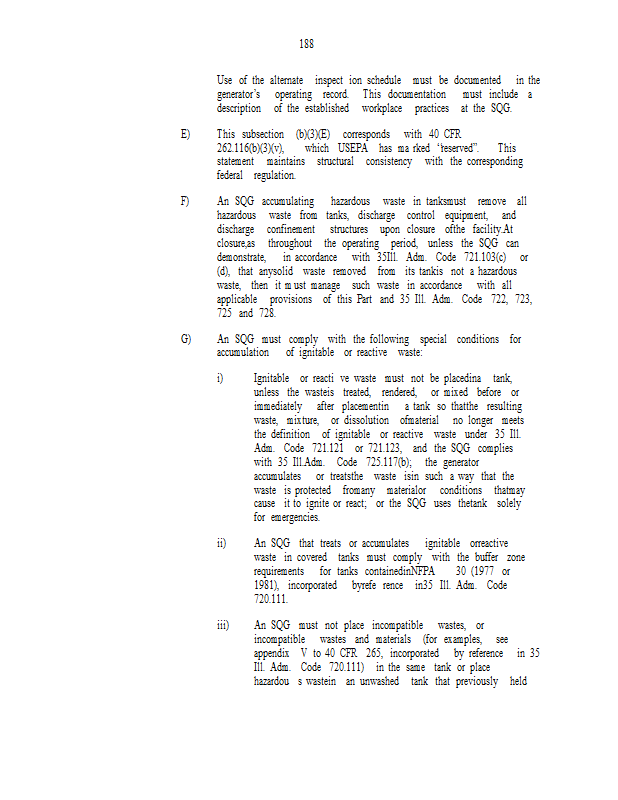 188

Use of the alternate inspect ion schedule must be documented in the generator's operating record. This documentation must include a description of the established workplace practices at the SQG.

E) This subsection (b)(3)(E) corresponds with 40 CFR 262.116(b)(3)(v), which USEPA has ma rked "reserved". This statement maintains structural consistency with the corresponding federal regulation.

F) An SQG accumulating hazardous waste in tanksmust remove all hazardous waste from tanks, discharge control equipment, and discharge confinement structures upon closure ofthe facility.At closure,as throughout the operating period, unless the SQG can demonstrate, in accordance with 35Ill. Adm. Code 721.103(c) or (d), that anysolid waste removed from its tankis not a hazardous waste, then it m ust manage such waste in accordance with all applicable provisions of this Part and 35 Ill. Adm. Code 722, 723, 725 and 728.

G) An SQG must comply with the following special conditions for accumulation of ignitable or reactive waste:

i) Ignitable or reacti ve waste must not be placedina tank, unless the wasteis treated, rendered, or mixed before or immediately after placementin a tank so thatthe resulting waste, mixture, or dissolution ofmaterial no longer meets the definition of ignitable or reactive waste under 35 Ill. Adm. Code 721.121 or 721.123, and the SQG complies with 35 Ill.Adm. Code 725.117(b); the generator accumulates or treatsthe waste isin such a way that the waste is protected fromany materialor conditions thatmay cause it to ignite or react; or the SQG uses thetank solely for emergencies.

ii) An SQG that treats or accumulates ignitable orreactive waste in covered tanks must comply with the buffer zone requirements for tanks containedinNFPA 30 (1977 or 1981), incorporated byrefe rence in35 Ill. Adm. Code 720.111.

iii) An SQG must not place incompatible wastes, or incompatible wastes and materials (for examples, see appendix V to 40 CFR 265, incorporated by reference in 35 Ill. Adm. Code 720.111) in the same tank or place hazardou s wastein an unwashed tank that previously held